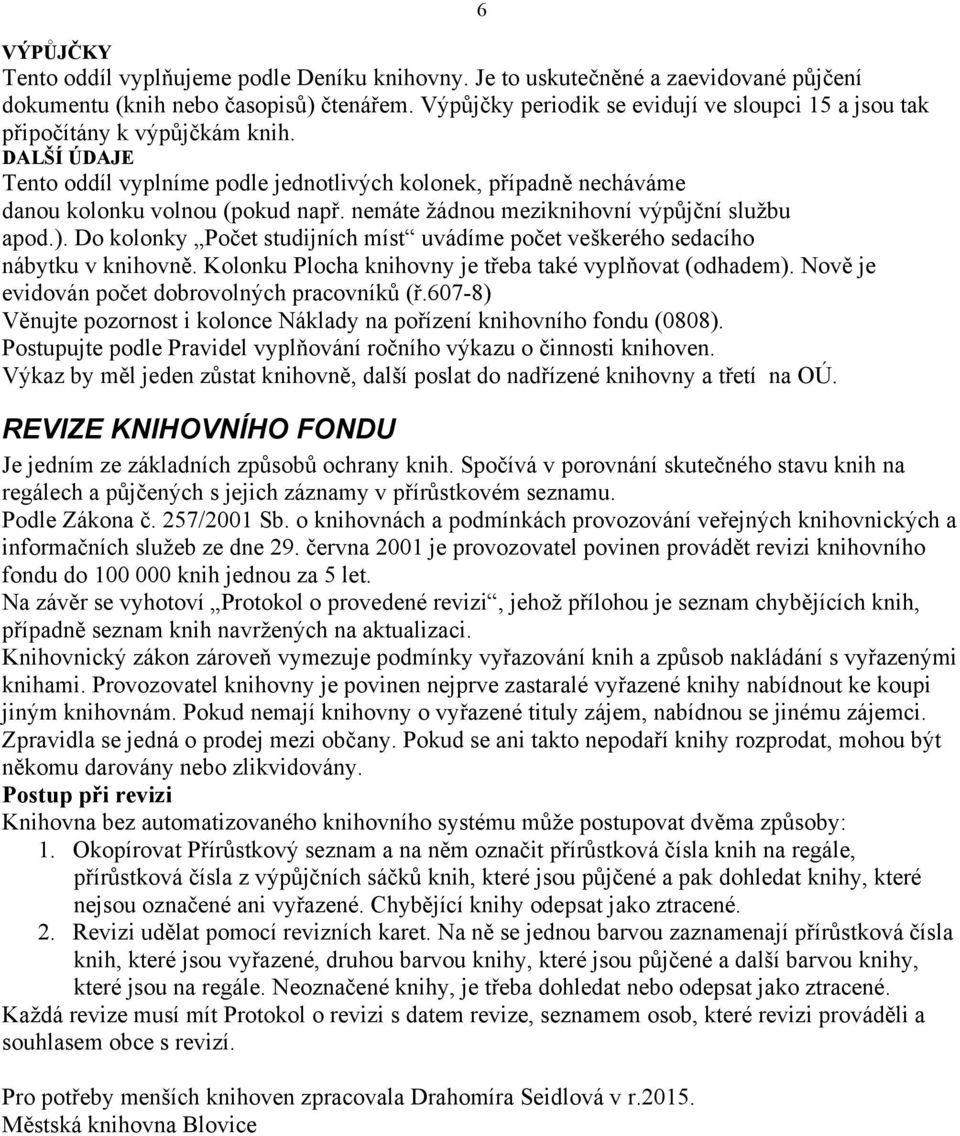 6

VÝPŮJČKY
Tento oddíl vyplňujeme podle Deníku knihovny. Je to uskutečněné a zaevidované půjčení dokumentu (knih nebo časopisů) čtenářem. Výpůjčky periodik se evidují ve sloupci 15 a jsou tak připočítány k výpůjčkám knih.
DALŠÍ ÚDAJE
Tento oddíl vyplníme podle jednotlivých kolonek, případně necháváme danou kolonku volnou (pokud např. nemáte žádnou meziknihovní výpůjční službu apod.). Do kolonky „Počet studijních míst“ uvádíme počet veškerého sedacího nábytku v knihovně. Kolonku Plocha knihovny je třeba také vyplňovat (odhadem). Nově je evidován počet dobrovolných pracovníků (ř.607-8)
Věnujte pozornost i kolonce Náklady na pořízení knihovního fondu (0808).
Postupujte podle Pravidel vyplňování ročního výkazu o činnosti knihoven.
Výkaz by měl jeden zůstat knihovně, další poslat do nadřízené knihovny a třetí na OÚ.

REVIZE KNIHOVNÍHO FONDU
Je jedním ze základních způsobů ochrany knih. Spočívá v porovnání skutečného stavu knih na regálech a půjčených s jejich záznamy v přírůstkovém seznamu.
Podle Zákona č. 257/2001 Sb. o knihovnách a podmínkách provozování veřejných knihovnických a informačních služeb ze dne 29. června 2001 je provozovatel povinen provádět revizi knihovního fondu do 100 000 knih jednou za 5 let.
Na závěr se vyhotoví „Protokol o provedené revizi“, jehož přílohou je seznam chybějících knih, případně seznam knih navržených na aktualizaci.
Knihovnický zákon zároveň vymezuje podmínky vyřazování knih a způsob nakládání s vyřazenými knihami. Provozovatel knihovny je povinen nejprve zastaralé vyřazené knihy nabídnout ke koupi jiným knihovnám. Pokud nemají knihovny o vyřazené tituly zájem, nabídnou se jinému zájemci. Zpravidla se jedná o prodej mezi občany. Pokud se ani takto nepodaří knihy rozprodat, mohou být někomu darovány nebo zlikvidovány.
Postup při revizi
Knihovna bez automatizovaného knihovního systému může postupovat dvěma způsoby:
1. Okopírovat Přírůstkový seznam a na něm označit přírůstková čísla knih na regále, přírůstková čísla z výpůjčních sáčků knih, které jsou půjčené a pak dohledat knihy, které nejsou označené ani vyřazené. Chybějící knihy odepsat jako ztracené.
2. Revizi udělat pomocí revizních karet. Na ně se jednou barvou zaznamenají přírůstková čísla knih, které jsou vyřazené, druhou barvou knihy, které jsou půjčené a další barvou knihy, které jsou na regále. Neoznačené knihy, je třeba dohledat nebo odepsat jako ztracené.
Každá revize musí mít Protokol o revizi s datem revize, seznamem osob, které revizi prováděli a souhlasem obce s revizí.

Pro potřeby menších knihoven zpracovala Drahomíra Seidlová v r.2015.
Městská knihovna Blovice